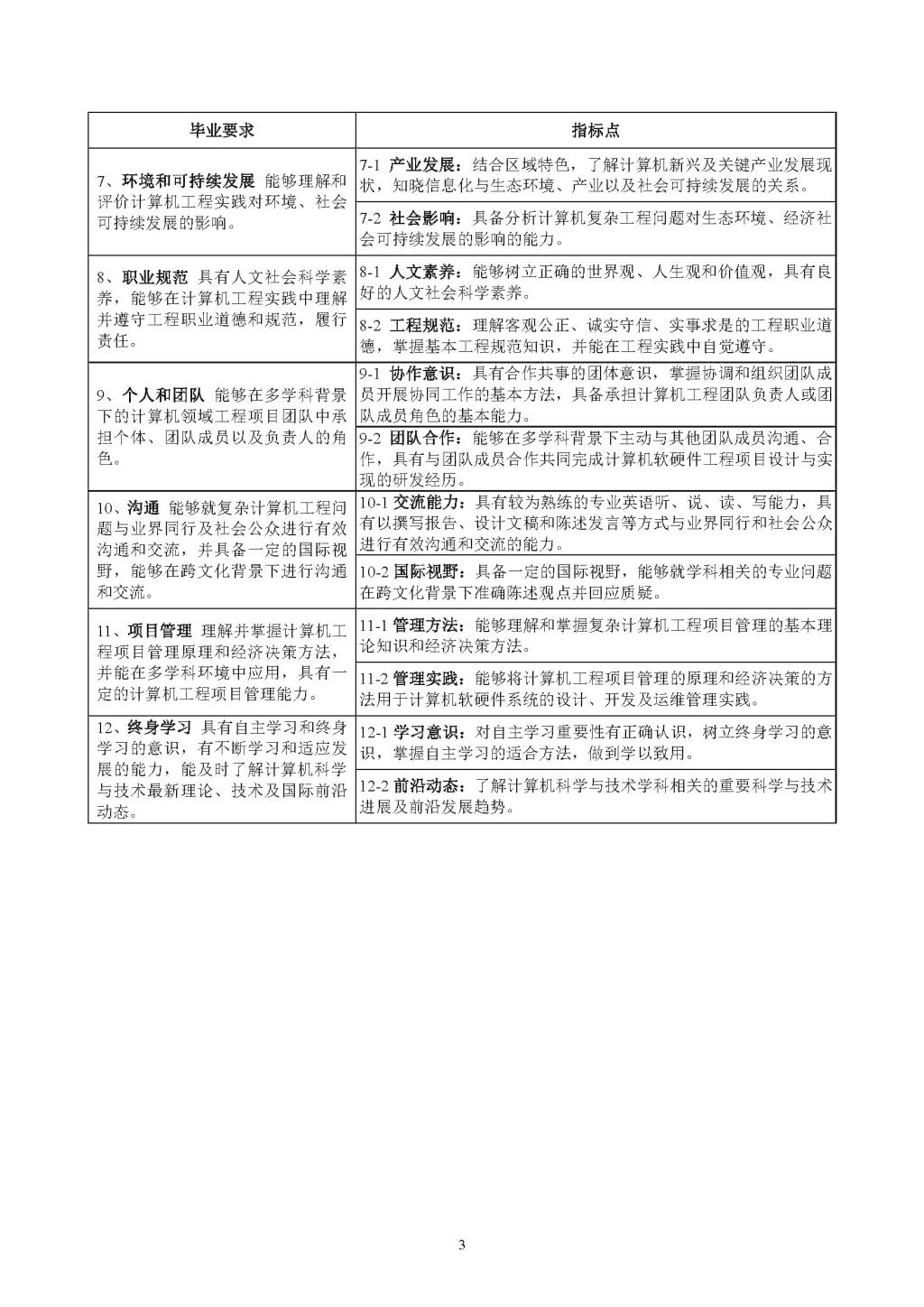 | 毕业要求 | 指标点 |
|---|---|
| 7、环境和可持续发展 能够理解和评价计算机工程实践对环境、社会可持续发展的影响。 | 7-1 产业发展：结合区域特色，了解计算机新兴及关键产业发展现状，知晓信息化与生态环境、产业以及社会可持续发展的关系。 |
| | 7-2 社会影响：具备分析计算机复杂工程问题对生态环境、经济社会可持续发展的影响的能力。 |
| 8、职业规范 具有人文社会科学素养，能够在计算机工程实践中理解并遵守工程职业道德和规范，履行责任。 | 8-1 人文素养：能够树立正确的世界观、人生观和价值观，具有良好的人文社会科学素养。 |
| | 8-2 工程规范：理解客观公正、诚实守信、实事求是的工程职业道德，掌握基本工程规范知识，并能在工程实践中自觉遵守。 |
| 9、个人和团队 能够在多学科背景下的计算机领域工程项目团队中承担个体、团队成员以及负责人的角色。 | 9-1 协作意识：具有合作共事的团体意识，掌握协调和组织团队成员开展协同工作的基本方法，具备承担计算机工程团队负责人或团队成员角色的基本能力。 |
| | 9-2 团队合作：能够在多学科背景下主动与其他团队成员沟通、合作，具有与团队成员合作共同完成计算机软硬件工程项目设计与实现的研发经历。 |
| 10、沟通 能够就复杂计算机工程问题与业界同行及社会公众进行有效沟通和交流，并具备一定的国际视野，能够在跨文化背景下进行沟通和交流。 | 10-1 交流能力：具有较为熟练的专业英语听、说、读、写能力，具有以撰写报告、设计文稿和陈述发言等方式与业界同行和社会公众进行有效沟通和交流的能力。 |
| | 10-2 国际视野：具备一定的国际视野，能够就学科相关的专业问题在跨文化背景下准确陈述观点并回应质疑。 |
| 11、项目管理 理解并掌握计算机工程项目管理原理和经济决策方法，并能在多学科环境中应用，具有一定的计算机工程项目管理能力。 | 11-1 管理方法：能够理解和掌握复杂计算机工程项目管理的基本理论知识和经济决策方法。 |
| | 11-2 管理实践：能够将计算机工程项目管理的原理和经济决策的方法用于计算机软硬件系统的设计、开发及运维管理实践。 |
| 12、终身学习 具有自主学习和终身学习的意识，有不断学习和适应发展的能力，能及时了解计算机科学与技术最新理论、技术及国际前沿动态。 | 12-1 学习意识：对自主学习重要性有正确认识，树立终身学习的意识，掌握自主学习的适合方法，做到学以致用。 |
| | 12-2 前沿动态：了解计算机科学与技术学科相关的重要科学与技术进展及前沿发展趋势。 |

3